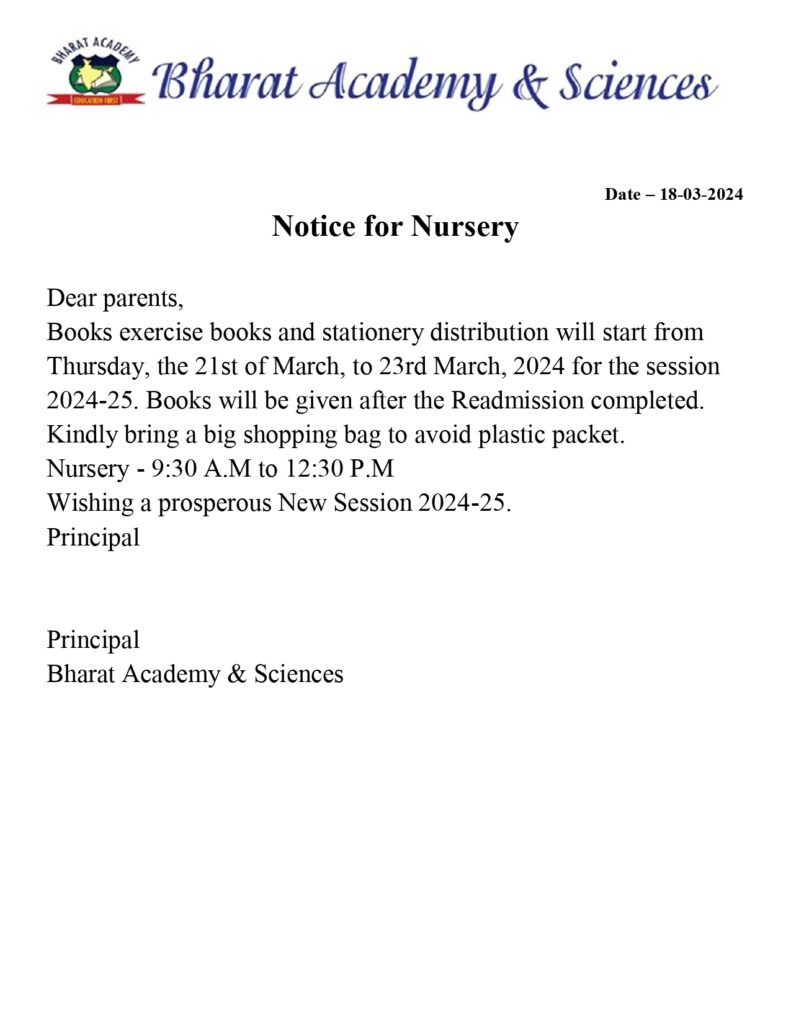 BHARAT ACADEMY
EDUCATION FIRST
Bharat Academy & Sciences

Date – 18-03-2024

Notice for Nursery

Dear parents,
Books exercise books and stationery distribution will start from Thursday, the 21st of March, to 23rd March, 2024 for the session 2024-25. Books will be given after the Readmission completed. Kindly bring a big shopping bag to avoid plastic packet.
Nursery - 9:30 A.M to 12:30 P.M
Wishing a prosperous New Session 2024-25.
Principal

Principal
Bharat Academy & Sciences